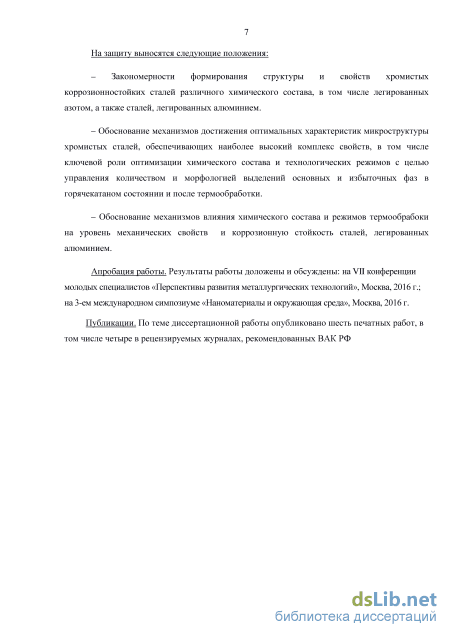 7

На защиту выносятся следующие положения:

– Закономерности формирования структуры и свойств хромистых коррозионностойких сталей различного химического состава, в том числе легированных азотом, а также сталей, легированных алюминием.

– Обоснование механизмов достижения оптимальных характеристик микроструктуры хромистых сталей, обеспечивающих наиболее высокий комплекс свойств, в том числе ключевой роли оптимизации химического состава и технологических режимов с целью управления количеством и морфологией выделений основных и избыточных фаз в горячекатаном состоянии и после термообработки.

– Обоснование механизмов влияния химического состава и режимов термообрабоки на уровень механических свойств и коррозионную стойкость сталей, легированных алюминием.

Апробация работы. Результаты работы доложены и обсуждены: на VII конференции молодых специалистов «Перспективы развития металлургических технологий», Москва, 2016 г.; на 3-ем международном симпозиуме «Наноматериалы и окружающая среда», Москва, 2016 г.

Публикации. По теме диссертационной работы опубликовано шесть печатных работ, в том числе четыре в рецензируемых журналах, рекомендованных ВАК РФ

dsLib.net
библиотека диссертаций